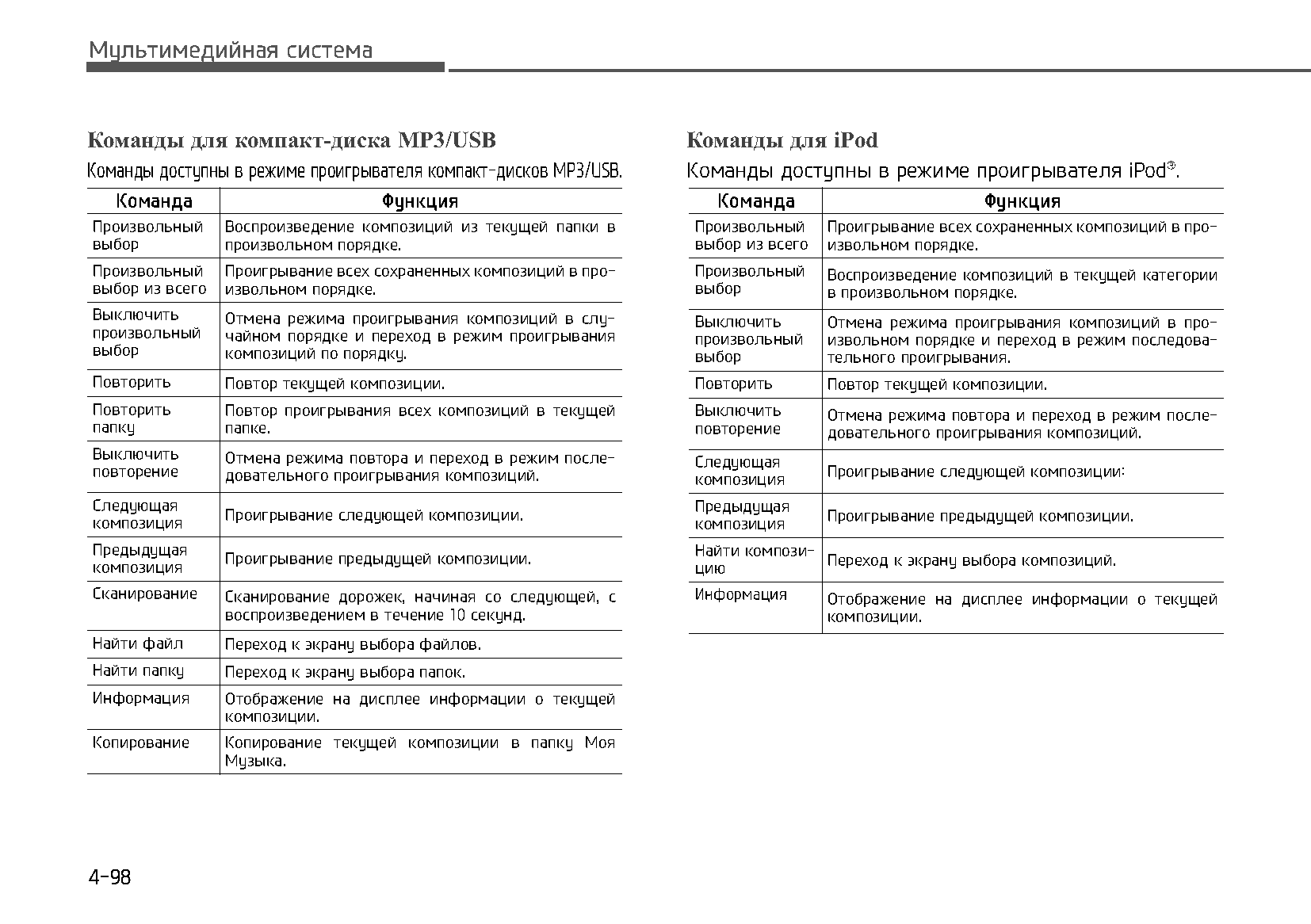 Мультимедийная система

Команды для компакт-диска MP3/USB

Команды доступны в режиме проигрывателя компакт-дисков MP3/USB.

| Команда | Функция |
|---|---|
| Произвольный выбор | Воспроизведение композиций из текущей папки в произвольном порядке. |
| Произвольный выбор из всего | Проигрывание всех сохраненных композиций в произвольном порядке. |
| Выключить произвольный выбор | Отмена режима проигрывания композиций в случайном порядке и переход в режим проигрывания композиций по порядку. |
| Повторить | Повтор текущей композиции. |
| Повторить папку | Повтор проигрывания всех композиций в текущей папке. |
| Выключить повторение | Отмена режима повтора и переход в режим последовательного проигрывания композиций. |
| Следующая композиция | Проигрывание следующей композиции. |
| Предыдущая композиция | Проигрывание предыдущей композиции. |
| Сканирование | Сканирование дорожек, начиная со следующей, с воспроизведением в течение 10 секунд. |
| Найти файл | Переход к экрану выбора файлов. |
| Найти папку | Переход к экрану выбора папок. |
| Информация | Отображение на дисплее информации о текущей композиции. |
| Копирование | Копирование текущей композиции в папку Моя Музыка. |

Команды для iPod

Команды доступны в режиме проигрывателя iPod®.

| Команда | Функция |
|---|---|
| Произвольный выбор из всего | Проигрывание всех сохраненных композиций в произвольном порядке. |
| Произвольный выбор | Воспроизведение композиций в текущей категории в произвольном порядке. |
| Выключить произвольный выбор | Отмена режима проигрывания композиций в произвольном порядке и переход в режим последовательного проигрывания. |
| Повторить | Повтор текущей композиции. |
| Выключить повторение | Отмена режима повтора и переход в режим последовательного проигрывания композиций. |
| Следующая композиция | Проигрывание следующей композиции: |
| Предыдущая композиция | Проигрывание предыдущей композиции. |
| Найти композицию | Переход к экрану выбора композиций. |
| Информация | Отображение на дисплее информации о текущей композиции. |

4-98